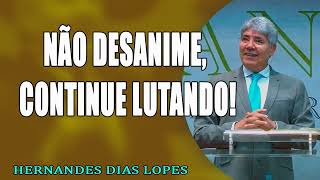 NÃO DESANIME, CONTINUE LUTANDO!

HERNANDES DIAS LOPES